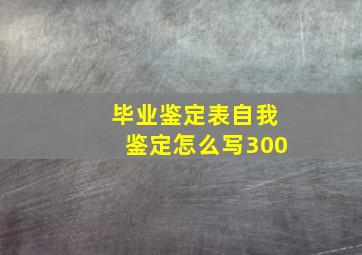 毕业鉴定表自我鉴定怎么写300